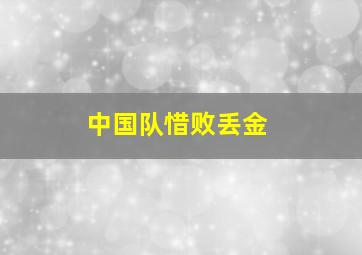 中国队惜败丢金